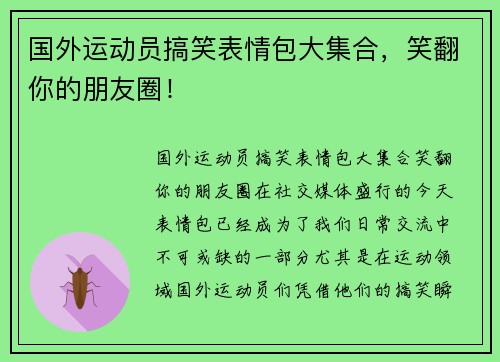 国外运动员搞笑表情包大集合，笑翻你的朋友圈！

国外运动员搞笑表情包大集合笑翻你的朋友圈在社交媒体盛行的今天表情包已经成为了我们日常交流中不可或缺的一部分尤其是在运动领域国外运动员们凭借他们的搞笑瞬